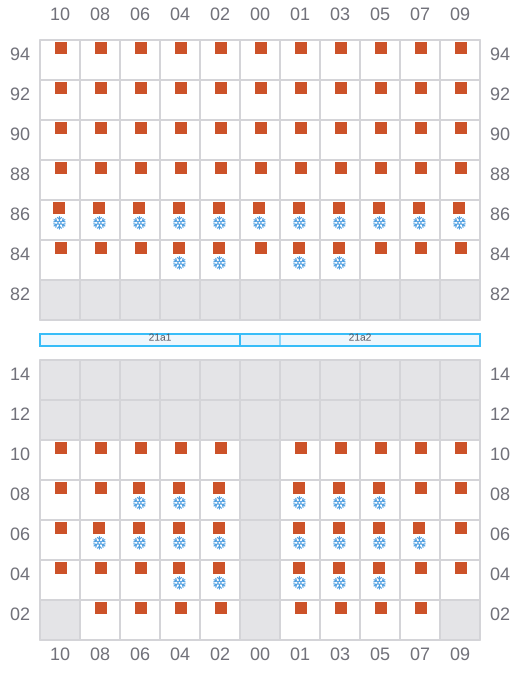 10 08 06 04 02 00 01 03 05 07 09

94 94
92 92
90 90
88 88
86 86
84 84
82 82

21a1 21a2

14 14
12 12
10 10
08 08
06 06
04 04
02 02

10 08 06 04 02 00 01 03 05 07 09